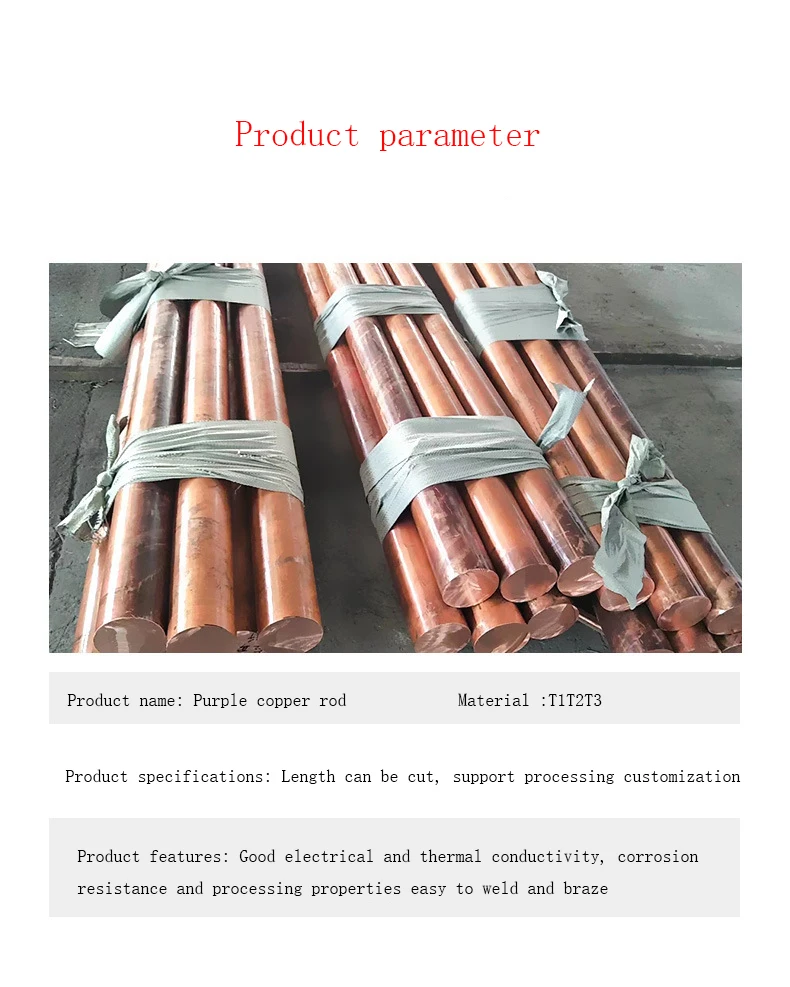 Product parameter

Product name: Purple copper rod     Material :T1T2T3

Product specifications: Length can be cut, support processing customization

Product features: Good electrical and thermal conductivity, corrosion resistance and processing properties easy to weld and braze